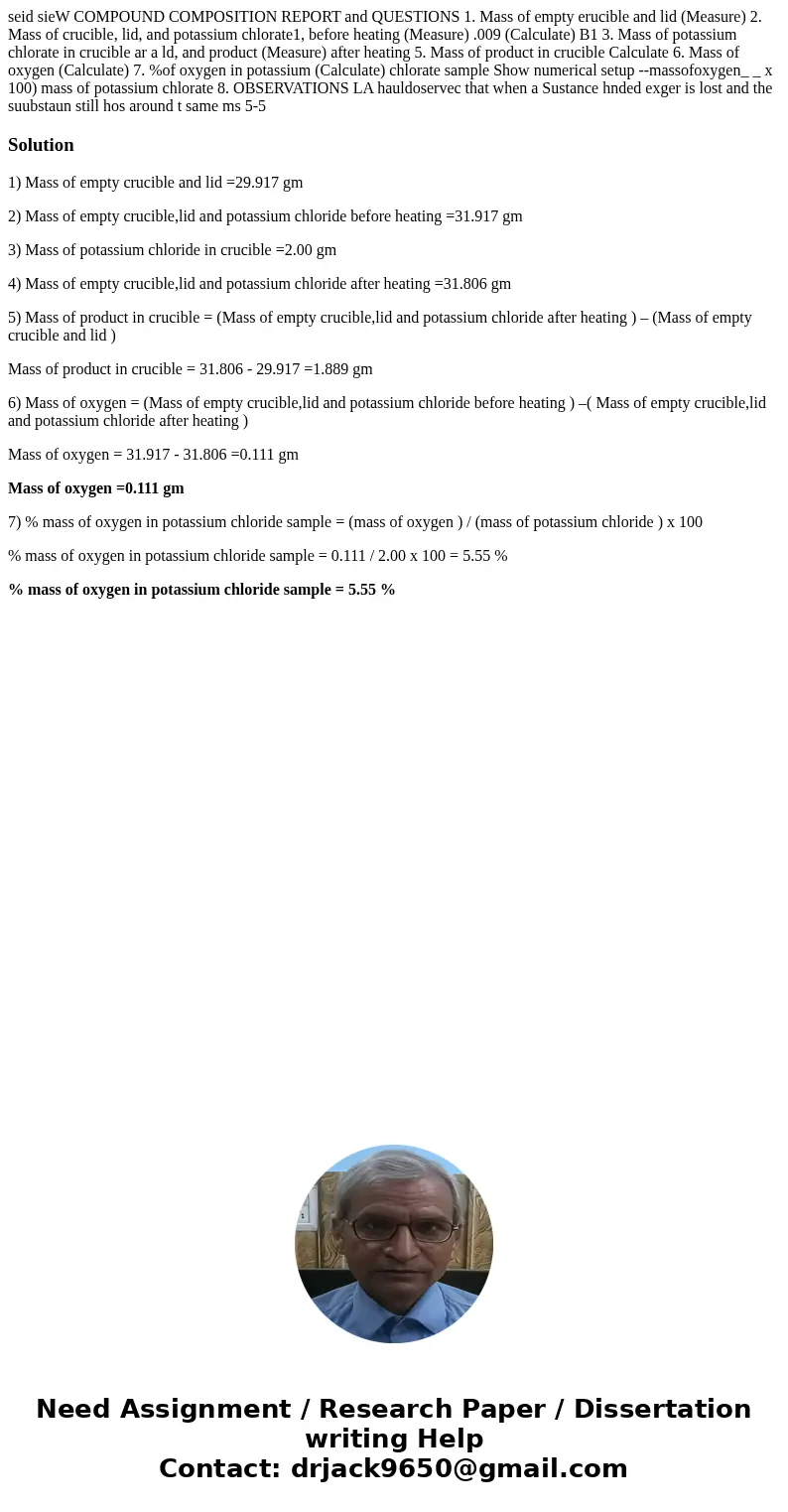 seid sieW COMPOUND COMPOSITION REPORT and QUESTIONS 1. Mass of empty erucible and lid (Measure) 2. Mass of crucible, lid, and potassium chlorate1, before heating (Measure) .009 (Calculate) B1 3. Mass of potassium chlorate in crucible ar a ld, and product (Measure) after heating 5. Mass of product in crucible Calculate 6. Mass of oxygen (Calculate) 7. %of oxygen in potassium (Calculate) chlorate sample Show numerical setup --massofoxygen_ _ x 100) mass of potassium chlorate 8. OBSERVATIONS LA hauldoservec that when a Sustance hnded exger is lost and the suubstaun still hos around t same ms 5-5

Solution

1) Mass of empty crucible and lid =29.917 gm

2) Mass of empty crucible,lid and potassium chloride before heating =31.917 gm

3) Mass of potassium chloride in crucible =2.00 gm

4) Mass of empty crucible,lid and potassium chloride after heating =31.806 gm

5) Mass of product in crucible = (Mass of empty crucible,lid and potassium chloride after heating ) – (Mass of empty crucible and lid )

Mass of product in crucible = 31.806 - 29.917 =1.889 gm

6) Mass of oxygen = (Mass of empty crucible,lid and potassium chloride before heating ) –( Mass of empty crucible,lid and potassium chloride after heating )

Mass of oxygen = 31.917 - 31.806 =0.111 gm

Mass of oxygen =0.111 gm

7) % mass of oxygen in potassium chloride sample = (mass of oxygen ) / (mass of potassium chloride ) x 100

% mass of oxygen in potassium chloride sample = 0.111 / 2.00 x 100 = 5.55 %

% mass of oxygen in potassium chloride sample = 5.55 %

Need Assignment / Research Paper / Dissertation writing Help
Contact: drjack9650@gmail.com